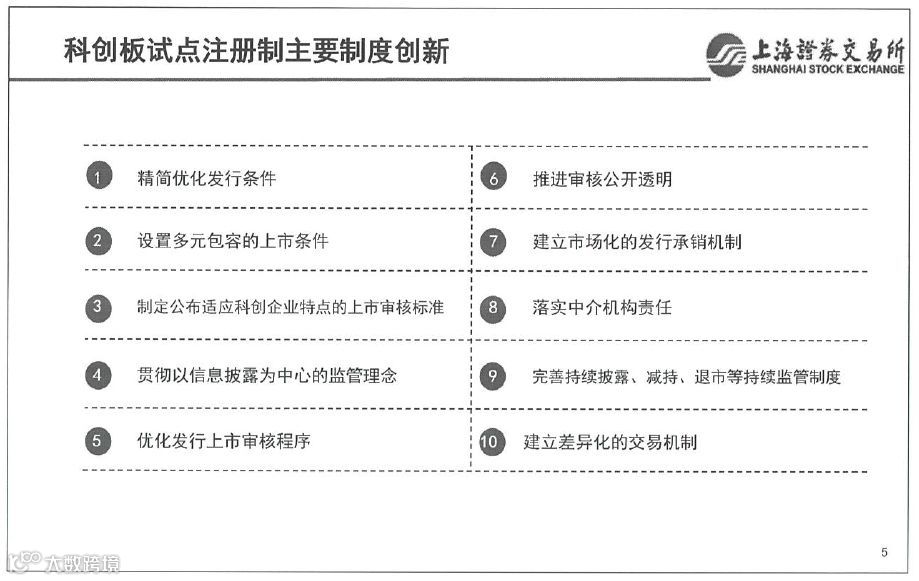 科创板试点注册制主要制度创新

上海證券交易所
SHANGHAI STOCK EXCHANGE

1 精简优化发行条件

2 设置多元包容的上市条件

3 制定公布适应科创企业特点的上市审核标准

4 贯彻以信息披露为中心的监管理念

5 优化发行上市审核程序

6 推进审核公开透明

7 建立市场化的发行承销机制

8 落实中介机构责任

9 完善持续披露、减持、退市等持续监管制度

10 建立差异化的交易机制

5

大数跨境